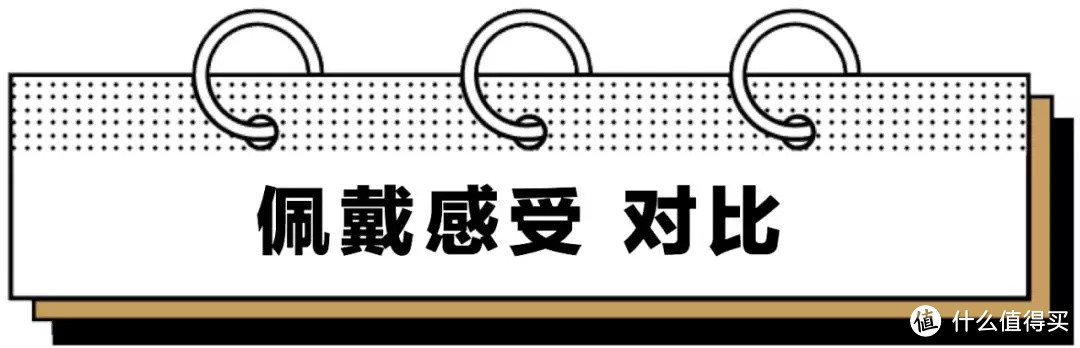 佩戴感受 对比

值 什么值得买